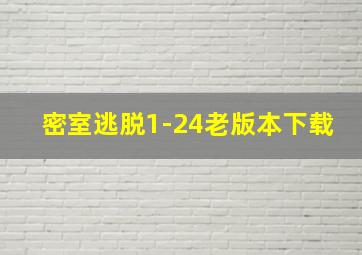 密室逃脱1-24老版本下载